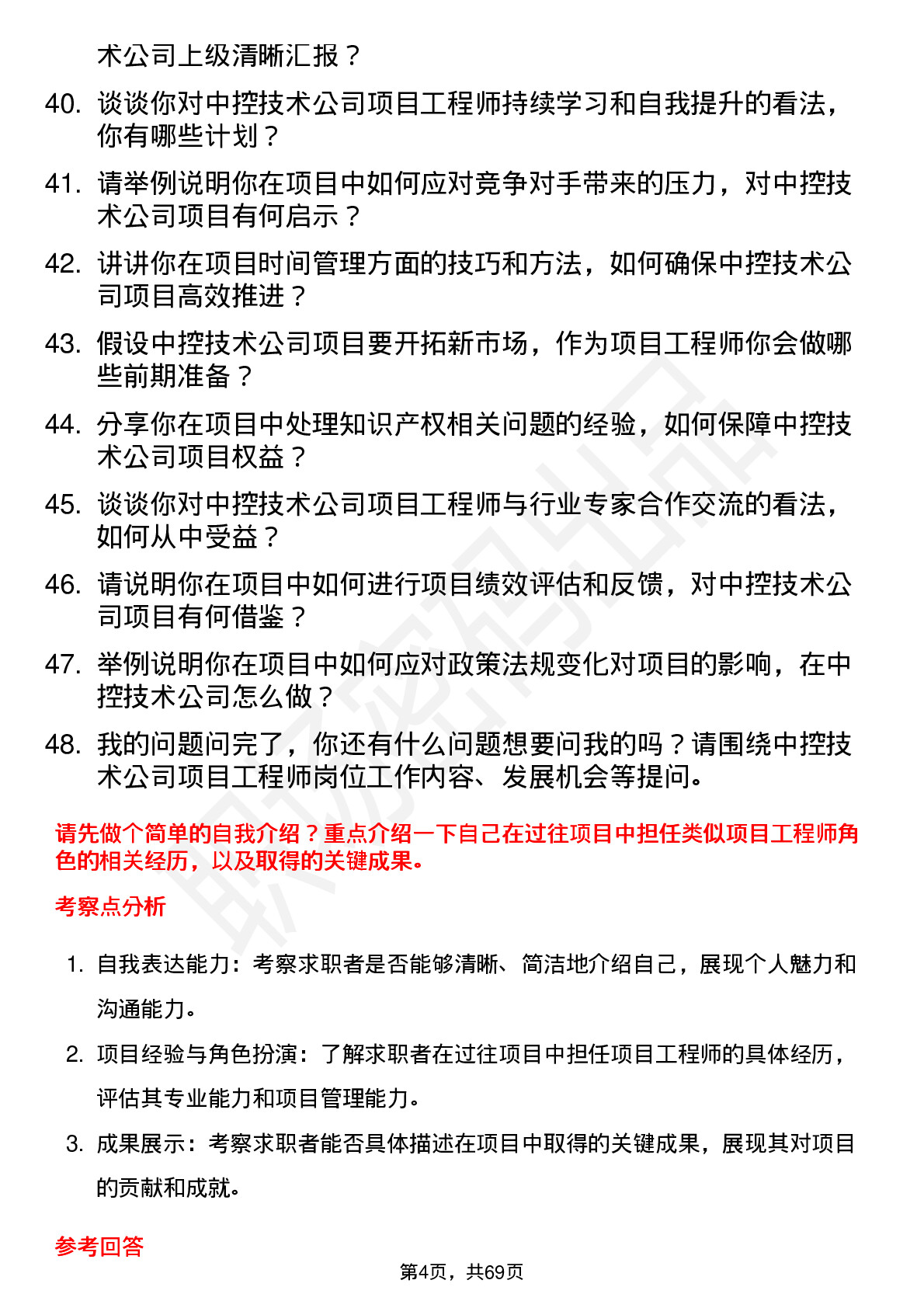 术公司上级清晰汇报？

40. 谈谈你对中控技术公司项目工程师持续学习和自我提升的看法，你有哪些计划？

41. 请举例说明你在项目中如何应对竞争对手带来的压力，对中控技术公司项目有何启示？

42. 讲讲你在项目时间管理方面的技巧和方法，如何确保中控技术公司项目高效推进？

43. 假设中控技术公司项目要开拓新市场，作为项目工程师你会做哪些前期准备？

44. 分享你在项目中处理知识产权相关问题的经验，如何保障中控技术公司项目权益？

45. 谈谈你对中控技术公司项目工程师与行业专家合作交流的看法，如何从中受益？

46. 请说明你在项目中如何进行项目绩效评估和反馈，对中控技术公司项目有何借鉴？

47. 举例说明你在项目中如何应对政策法规变化对项目的影响，在中控技术公司怎么做？

48. 我的问题问完了，你还有什么问题想要问我的吗？请围绕中控技术公司项目工程师岗位工作内容、发展机会等提问。

请先做个简单的自我介绍？重点介绍一下自己在过往项目中担任类似项目工程师角色的相关经历，以及取得的关键成果。

考察点分析

1. 自我表达能力：考察求职者是否能够清晰、简洁地介绍自己，展现个人魅力和沟通能力。

2. 项目经验与角色扮演：了解求职者在过往项目中担任项目工程师的具体经历，评估其专业能力和项目管理能力。

3. 成果展示：考察求职者能否具体描述在项目中取得的关键成果，展现其对项目的贡献和成就。

参考回答

第4页，共69页